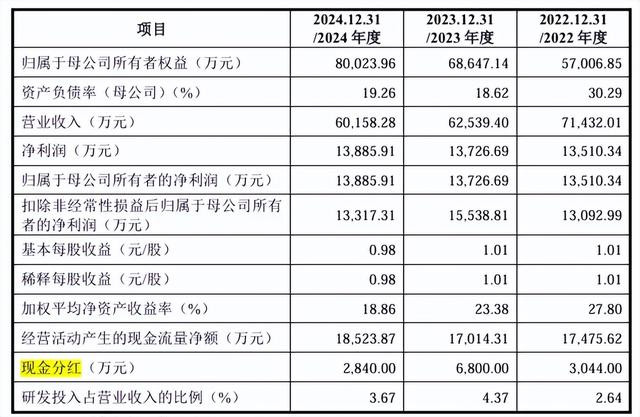 | 项目 | 2024.12.31/2024年度 | 2023.12.31/2023年度 | 2022.12.31/2022年度 |
|---|---|---|---|
| 归属于母公司所有者权益（万元） | 80,023.96 | 68,647.14 | 57,006.85 |
| 资产负债率（母公司）（%） | 19.26 | 18.62 | 30.29 |
| 营业收入（万元） | 60,158.28 | 62,539.40 | 71,432.01 |
| 净利润（万元） | 13,885.91 | 13,726.69 | 13,510.34 |
| 归属于母公司所有者的净利润（万元） | 13,885.91 | 13,726.69 | 13,510.34 |
| 扣除非经常性损益后归属于母公司所有者的净利润（万元） | 13,317.31 | 15,538.81 | 13,092.99 |
| 基本每股收益（元/股） | 0.98 | 1.01 | 1.01 |
| 稀释每股收益（元/股） | 0.98 | 1.01 | 1.01 |
| 加权平均净资产收益率（%） | 18.86 | 23.38 | 27.80 |
| 经营活动产生的现金流量净额（万元） | 18,523.87 | 17,014.31 | 17,475.62 |
| 现金分红（万元） | 2,840.00 | 6,800.00 | 3,044.00 |
| 研发投入占营业收入的比例（%） | 3.67 | 4.37 | 2.64 |